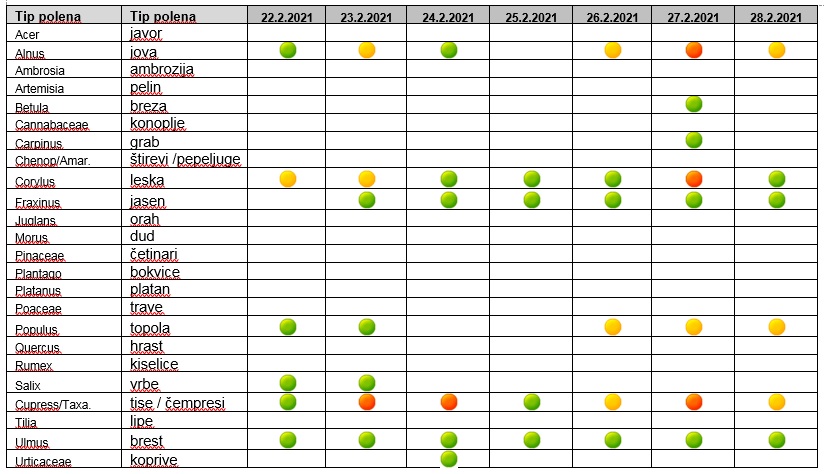 | Tip polena | Tip polena | 22.2.2021 | 23.2.2021 | 24.2.2021 | 25.2.2021 | 26.2.2021 | 27.2.2021 | 28.2.2021 |
|---|---|---|---|---|---|---|---|---|
| Acer | javor | | | | | | | |
| Alnus | jova | | | | | | | |
| Ambrosia | ambrozija | | | | | | | |
| Artemisia | pelin | | | | | | | |
| Betula | breza | | | | | | | |
| Cannabaceae | konoplje | | | | | | | |
| Carpinus | grab | | | | | | | |
| Chenop/Amar. | štirevi /pepeljuge | | | | | | | |
| Corylus | leska | | | | | | | |
| Fraxinus | jasen | | | | | | | |
| Juglans | orah | | | | | | | |
| Morus | dud | | | | | | | |
| Pinaceae | četinari | | | | | | | |
| Plantago | bokvice | | | | | | | |
| Platanus | platan | | | | | | | |
| Poaceae | trave | | | | | | | |
| Populus | topola | | | | | | | |
| Quercus | hrast | | | | | | | |
| Rumex | kiselice | | | | | | | |
| Salix | vrbe | | | | | | | |
| Cupress/Taxa. | tise / čempresi | | | | | | | |
| Tilia | lipe | | | | | | | |
| Ulmus | brest | | | | | | | |
| Urticaceae | koprive | | | | | | | |